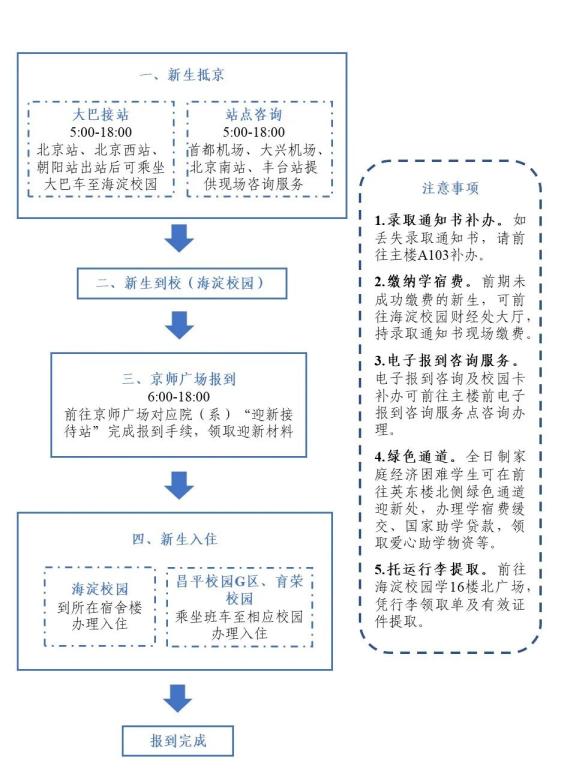 一、新生抵京

大巴接站
5:00-18:00
北京站、北京西站、朝阳站出站后可乘坐大巴车至海淀校园

站点咨询
5:00-18:00
首都机场、大兴机场、北京南站、丰台站提供现场咨询服务

二、新生到校（海淀校园）

三、京师广场报到
6:00-18:00
前往京师广场对应院（系）“迎新接待站”完成报到手续，领取迎新材料

四、新生入住

海淀校园
到所在宿舍楼办理入住

昌平校园G区、育荣校园
乘坐班车至相应校园办理入住

报到完成

注意事项

1.录取通知书补办。如丢失录取通知书，请前往主楼A103补办。

2.缴纳学宿费。前期未成功缴费的新生，可前往海淀校园财经处大厅，持录取通知书现场缴费。

3.电子报到咨询服务。电子报到咨询及校园卡补办可前往主楼前电子报到咨询服务点咨询办理。

4.绿色通道。全日制家庭经济困难学生可在前往英东楼北侧绿色通道迎新处，办理学宿费缓交、国家助学贷款，领取爱心助学物资等。

5.托运行李提取。前往海淀校园学16楼北广场，凭行李领取单及有效证件提取。